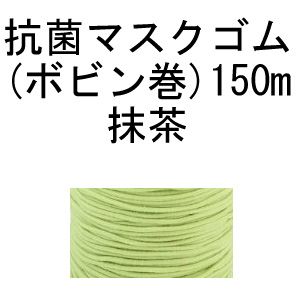 抗菌マスクゴム
(ボビン巻)150m
抹茶